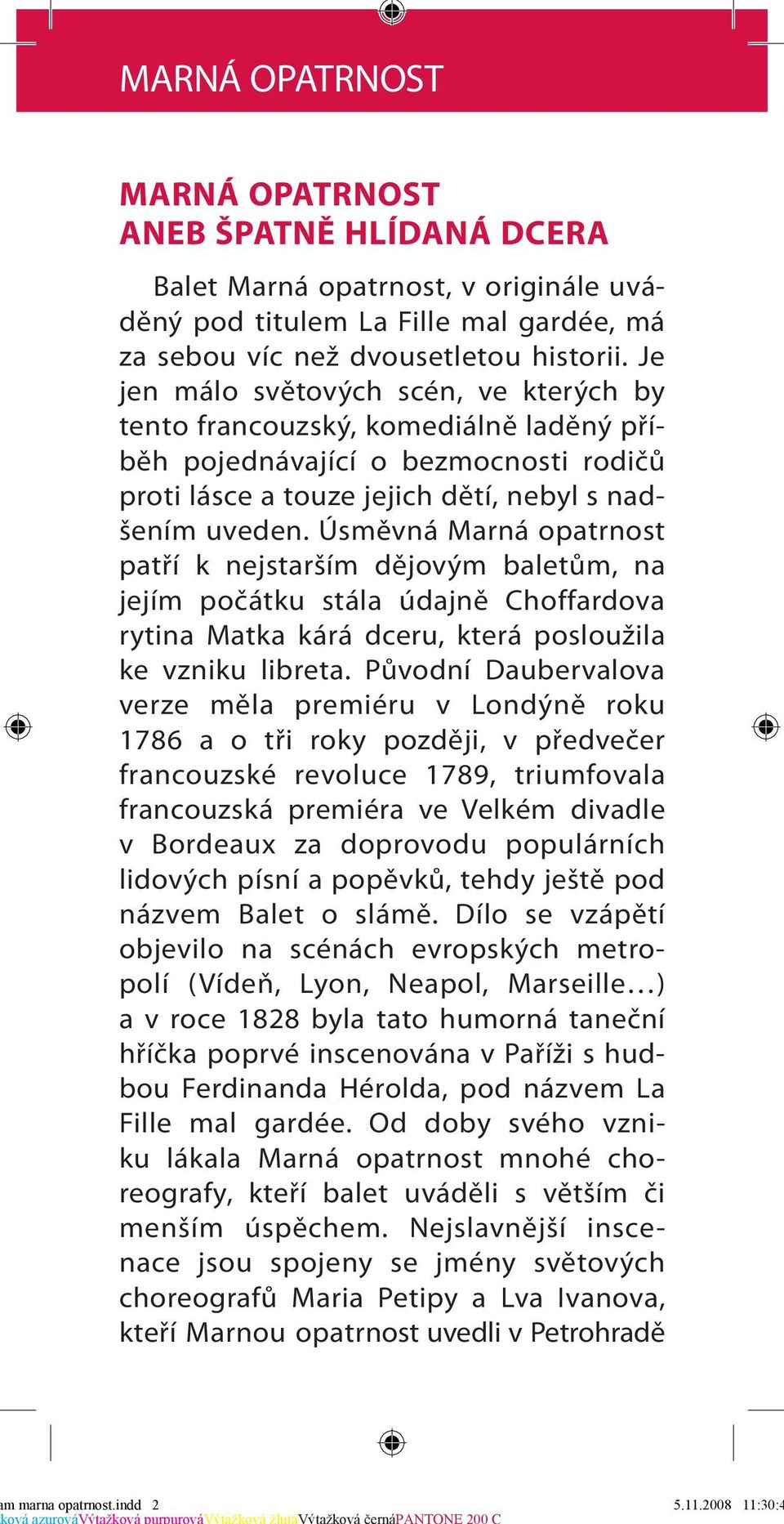 MARNÁ OPATRNOST

MARNÁ OPATRNOST
ANEB ŠPATNĚ HLÍDANÁ DCERA

Balet Marná opatrnost, v originále uváděný pod titulem La Fille mal gardée, má za sebou víc než dvousetletou historii. Je jen málo světových scén, ve kterých by tento francouzský, komediálně laděný příběh pojednávající o bezmocnosti rodičů proti lásce a touze jejich dětí, nebyl s nadšením uveden. Úsměvná Marná opatrnost patří k nejstarším dějovým baletům, na jejím počátku stála údajně Choffardova rytina Matka kárá dceru, která posloužila ke vzniku libreta. Původní Daubervalova verze měla premiéru v Londýně roku 1786 a o tři roky později, v předvečer francouzské revoluce 1789, triumfovala francouzská premiéra ve Velkém divadle v Bordeaux za doprovodu populárních lidových písní a popěvků, tehdy ještě pod názvem Balet o slámě. Dílo se vzápětí objevilo na scénách evropských metropolí (Vídeň, Lyon, Neapol, Marseille…) a v roce 1828 byla tato humorná taneční hříčka poprvé inscenována v Paříži s hudbou Ferdinanda Hérolda, pod názvem La Fille mal gardée. Od doby svého vzniku lákala Marná opatrnost mnohé choreografy, kteří balet uváděli s větším či menším úspěchem. Nejslavnější inscenace jsou spojeny se jmény světových choreografů Maria Petipy a Lva Ivanova, kteří Marnou opatrnost uvedli v Petrohradě

am marna opatrnost.indd 2 5.11.2008 11:30:4
ková azurováVýtažková purpurováVýtažková žlutáVýtažková černáPANTONE 200 C